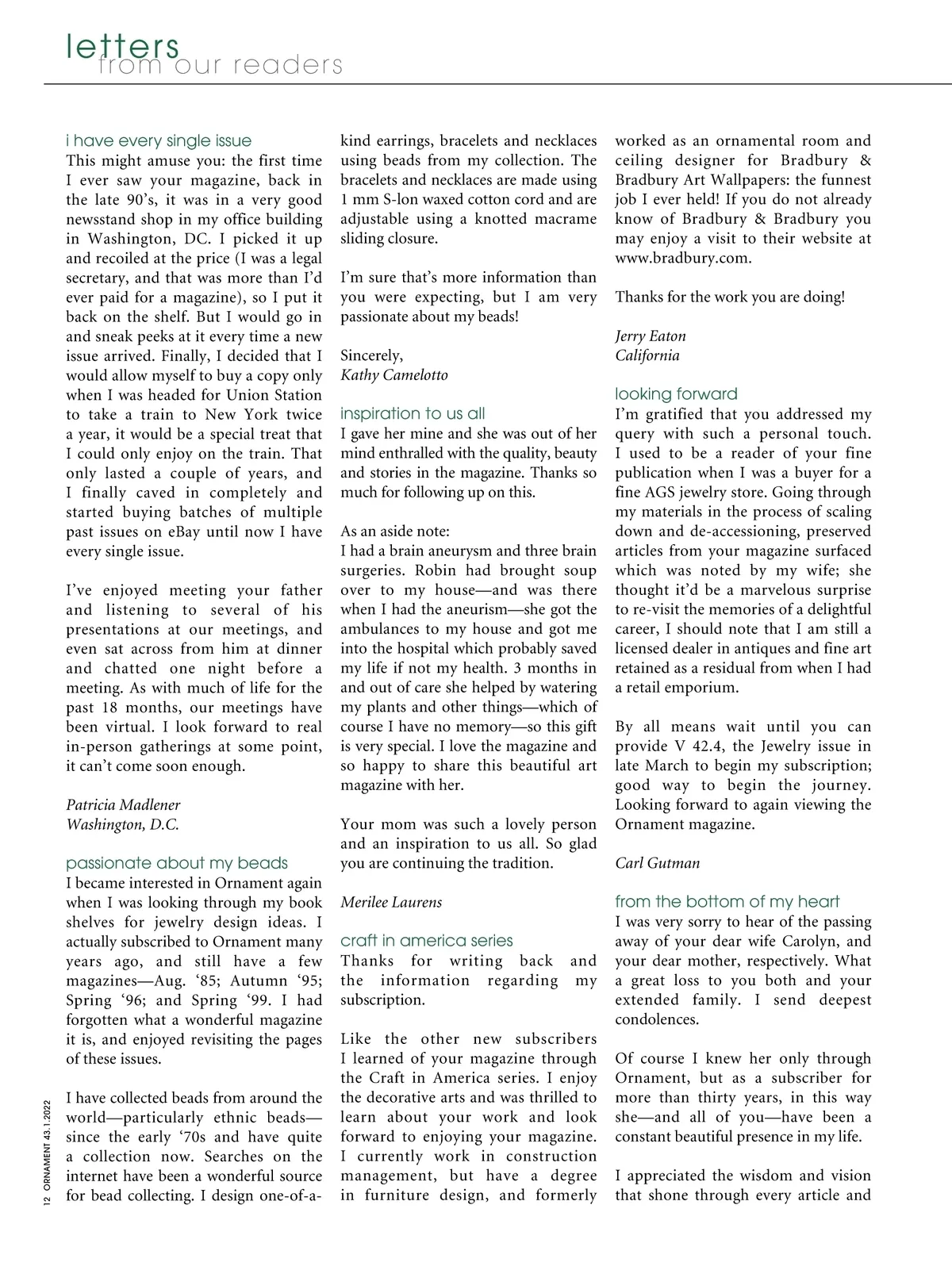 letters
from our readers

i have every single issue
This might amuse you: the first time I ever saw your magazine, back in the late 90's, it was in a very good newsstand shop in my office building in Washington, DC. I picked it up and recoiled at the price (I was a legal secretary, and that was more than I'd ever paid for a magazine), so I put it back on the shelf. But I would go in and sneak peeks at it every time a new issue arrived. Finally, I decided that I would allow myself to buy a copy only when I was headed for Union Station to take a train to New York twice a year, it would be a special treat that I could only enjoy on the train. That only lasted a couple of years, and I finally caved in completely and started buying batches of multiple past issues on eBay until now I have every single issue.

I've enjoyed meeting your father and listening to several of his presentations at our meetings, and even sat across from him at dinner and chatted one night before a meeting. As with much of life for the past 18 months, our meetings have been virtual. I look forward to real in-person gatherings at some point, it can't come soon enough.

Patricia Madlener
Washington, D.C.

passionate about my beads
I became interested in Ornament again when I was looking through my book shelves for jewelry design ideas. I actually subscribed to Ornament many years ago, and still have a few magazines—Aug. '85; Autumn '95; Spring '96; and Spring '99. I had forgotten what a wonderful magazine it is, and enjoyed revisiting the pages of these issues.

I have collected beads from around the world—particularly ethnic beads—since the early '70s and have quite a collection now. Searches on the internet have been a wonderful source for bead collecting. I design one-of-a-kind earrings, bracelets and necklaces using beads from my collection. The bracelets and necklaces are made using 1 mm S-lon waxed cotton cord and are adjustable using a knotted macrame sliding closure.

I'm sure that's more information than you were expecting, but I am very passionate about my beads!

Sincerely,
Kathy Camelotto

inspiration to us all
I gave her mine and she was out of her mind enthralled with the quality, beauty and stories in the magazine. Thanks so much for following up on this.

As an aside note:
I had a brain aneurysm and three brain surgeries. Robin had brought soup over to my house—and was there when I had the aneurism—she got the ambulances to my house and got me into the hospital which probably saved my life if not my health. 3 months in and out of care she helped by watering my plants and other things—which of course I have no memory—so this gift is very special. I love the magazine and so happy to share this beautiful art magazine with her.

Your mom was such a lovely person and an inspiration to us all. So glad you are continuing the tradition.

Merilee Laurens

craft in america series
Thanks for writing back and the information regarding my subscription.

Like the other new subscribers I learned of your magazine through the Craft in America series. I enjoy the decorative arts and was thrilled to learn about your work and look forward to enjoying your magazine. I currently work in construction management, but have a degree in furniture design, and formerly worked as an ornamental room and ceiling designer for Bradbury & Bradbury Art Wallpapers: the funnest job I ever held! If you do not already know of Bradbury & Bradbury you may enjoy a visit to their website at www.bradbury.com.

Thanks for the work you are doing!

Jerry Eaton
California

looking forward
I'm gratified that you addressed my query with such a personal touch. I used to be a reader of your fine publication when I was a buyer for a fine AGS jewelry store. Going through my materials in the process of scaling down and de-accessioning, preserved articles from your magazine surfaced which was noted by my wife; she thought it'd be a marvelous surprise to re-visit the memories of a delightful career, I should note that I am still a licensed dealer in antiques and fine art retained as a residual from when I had a retail emporium.

By all means wait until you can provide V 42.4, the Jewelry issue in late March to begin my subscription; good way to begin the journey. Looking forward to again viewing the Ornament magazine.

Carl Gutman

from the bottom of my heart
I was very sorry to hear of the passing away of your dear wife Carolyn, and your dear mother, respectively. What a great loss to you both and your extended family. I send deepest condolences.

Of course I knew her only through Ornament, but as a subscriber for more than thirty years, in this way she—and all of you—have been a constant beautiful presence in my life.

I appreciated the wisdom and vision that shone through every article and

12 ORNAMENT 43.1.2022